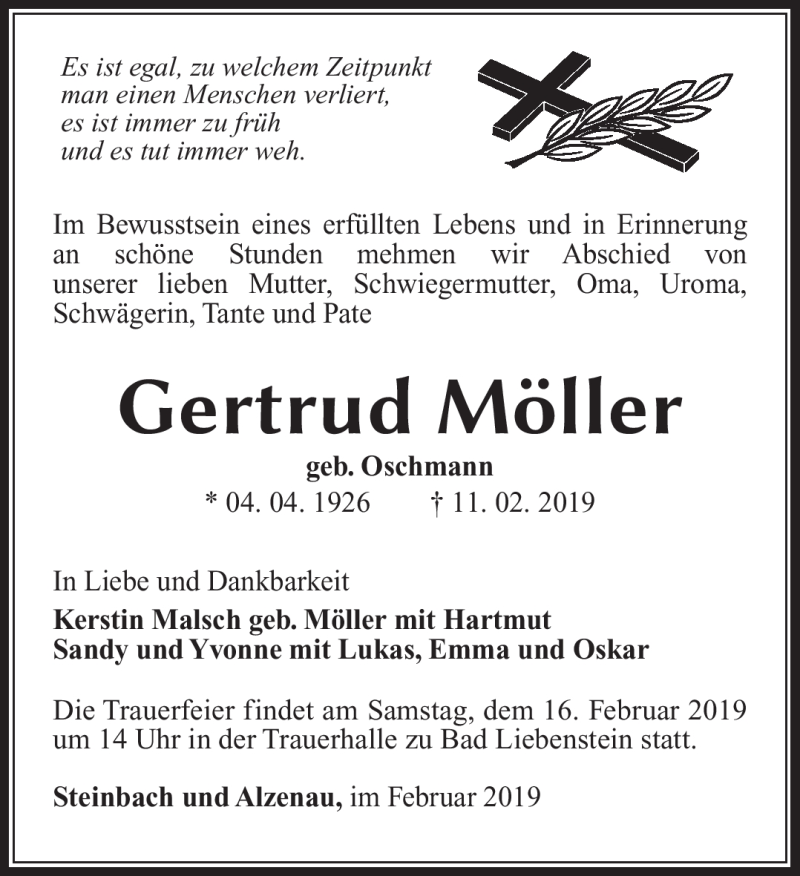 Es ist egal, zu welchem Zeitpunkt
man einen Menschen verliert,
es ist immer zu früh
und es tut immer weh.

Im Bewusstsein eines erfüllten Lebens und in Erinnerung an schöne Stunden mehmen wir Abschied von unserer lieben Mutter, Schwiegermutter, Oma, Uroma, Schwägerin, Tante und Pate

Gertrud Möller

geb. Oschmann

* 04. 04. 1926 † 11. 02. 2019

In Liebe und Dankbarkeit

Kerstin Malsch geb. Möller mit Hartmut
Sandy und Yvonne mit Lukas, Emma und Oskar

Die Trauerfeier findet am Samstag, dem 16. Februar 2019 um 14 Uhr in der Trauerhalle zu Bad Liebenstein statt.

Steinbach und Alzenau, im Februar 2019